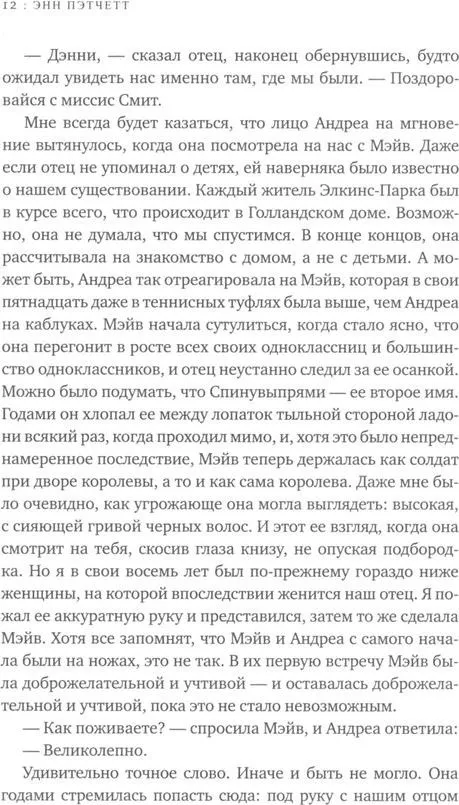 12 : ЭНН ПЭТЧЕТТ

— Дэнни, — сказал отец, наконец обернувшись, будто ожидал увидеть нас именно там, где мы были. — Поздоровайся с миссис Смит.

Мне всегда будет казаться, что лицо Андреа на мгновение вытянулось, когда она посмотрела на нас с Мэйв. Даже если отец не упоминал о детях, ей наверняка было известно о нашем существовании. Каждый житель Элкинс-Парка был в курсе всего, что происходит в Голландском доме. Возможно, она не думала, что мы спустимся. В конце концов, она рассчитывала на знакомство с домом, а не с детьми. А может быть, Андреа так отреагировала на Мэйв, которая в свои пятнадцать даже в теннисных туфлях была выше, чем Андреа на каблуках. Мэйв начала сутулиться, когда стало ясно, что она перегонит в росте всех своих одноклассниц и большинство одноклассников, и отец неустанно следил за ее осанкой. Можно было подумать, что Спинувыпрями — ее второе имя. Годами он хлопал ее между лопаток тыльной стороной ладони всякий раз, когда проходил мимо, и, хотя это было непреднамеренное последствие, Мэйв теперь держалась как солдат при дворе королевы, а то и как сама королева. Даже мне было очевидно, как угрожающе она могла выглядеть: высокая, с сияющей гривой черных волос. И этот ее взгляд, когда она смотрит на тебя, скосив глаза книзу, не опуская подбородка. Но я в свои восемь лет был по-прежнему гораздо ниже женщины, на которой впоследствии женится наш отец. Я пожал ее аккуратную руку и представился, затем то же сделала Мэйв. Хотя все запомнят, что Мэйв и Андреа с самого начала были на ножах, это не так. В их первую встречу Мэйв была доброжелательной и учтивой — и оставалась доброжелательной и учтивой, пока это не стало невозможным.

— Как поживаете? — спросила Мэйв, и Андреа ответила:

— Великолепно.

Удивительно точное слово. Иначе и быть не могло. Она годами стремилась попасть сюда: под руку с нашим отцом